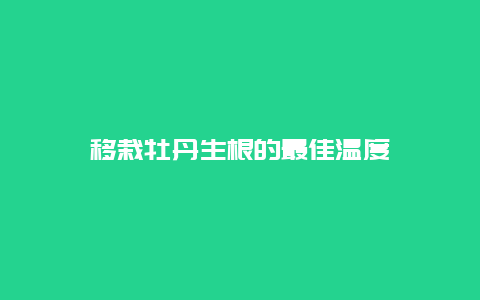 移栽牡丹生根的最佳温度